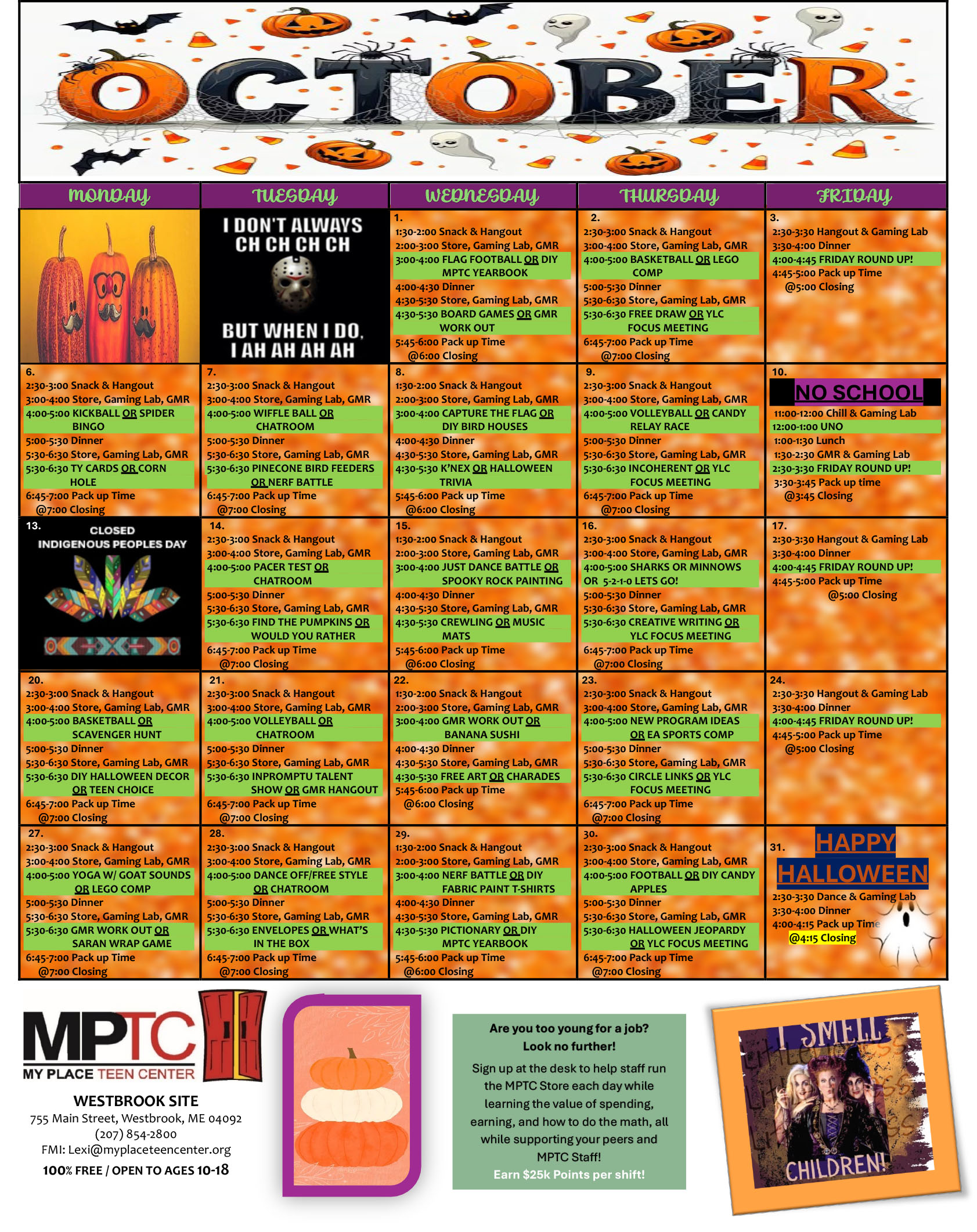 OCTOBER

| MONDAY | TUESDAY | WEDNESDAY | THURSDAY | FRIDAY |
|---|---|---|---|---|
|  | I DON'T ALWAYS CH CH CH CH BUT WHEN I DO, I AH AH AH AH | 1. 1:30-2:00 Snack & Hangout 2:00-3:00 Store, Gaming Lab, GMR 3:00-4:00 FLAG FOOTBALL OR DIY MPTC YEARBOOK 4:00-4:30 Dinner 4:30-5:30 Store, Gaming Lab, GMR 4:30-5:30 BOARD GAMES OR GMR WORK OUT 5:45-6:00 Pack up Time @6:00 Closing | 2. 2:30-3:00 Snack & Hangout 3:00-4:00 Store, Gaming Lab, GMR 4:00-5:00 BASKETBALL OR LEGO COMP 5:00-5:30 Dinner 5:30-6:30 Store, Gaming Lab, GMR 5:30-6:30 FREE DRAW OR YLC FOCUS MEETING 6:45-7:00 Pack up Time @7:00 Closing | 3. 2:30-3:30 Hangout & Gaming Lab 3:30-4:00 Dinner 4:00-4:45 FRIDAY ROUND UP! 4:45-5:00 Pack up Time @5:00 Closing |
| 6. 2:30-3:00 Snack & Hangout 3:00-4:00 Store, Gaming Lab, GMR 4:00-5:00 KICKBALL OR SPIDER BINGO 5:00-5:30 Dinner 5:30-6:30 Store, Gaming Lab, GMR 5:30-6:30 TY CARDS OR CORN HOLE 6:45-7:00 Pack up Time @7:00 Closing | 7. 2:30-3:00 Snack & Hangout 3:00-4:00 Store, Gaming Lab, GMR 4:00-5:00 WIFFLE BALL OR CHATROOM 5:00-5:30 Dinner 5:30-6:30 Store, Gaming Lab, GMR 5:30-6:30 PINECONE BIRD FEEDERS OR NERF BATTLE 6:45-7:00 Pack up Time @7:00 Closing | 8. 1:30-2:00 Snack & Hangout 2:00-3:00 Store, Gaming Lab, GMR 3:00-4:00 CAPTURE THE FLAG OR DIY BIRD HOUSES 4:00-4:30 Dinner 4:30-5:30 Store, Gaming Lab, GMR 4:30-5:30 K'NEX OR HALLOWEEN TRIVIA 5:45-6:00 Pack up Time @6:00 Closing | 9. 2:30-3:00 Snack & Hangout 3:00-4:00 Store, Gaming Lab, GMR 4:00-5:00 VOLLEYBALL OR CANDY RELAY RACE 5:00-5:30 Dinner 5:30-6:30 Store, Gaming Lab, GMR 5:30-6:30 INCOHERENT OR YLC FOCUS MEETING 6:45-7:00 Pack up Time @7:00 Closing | 10. NO SCHOOL 11:00-12:00 Chill & Gaming Lab 12:00-1:00 UNO 1:00-1:30 Lunch 1:30-2:30 GMR & Gaming Lab 2:30-3:30 FRIDAY ROUND UP! 3:30-3:45 Pack up time @3:45 Closing |
| 13. CLOSED INDIGENOUS PEOPLES DAY | 14. 2:30-3:00 Snack & Hangout 3:00-4:00 Store, Gaming Lab, GMR 4:00-5:00 PACER TEST OR CHATROOM 5:00-5:30 Dinner 5:30-6:30 Store, Gaming Lab, GMR 5:30-6:30 FIND THE PUMPKINS OR WOULD YOU RATHER 6:45-7:00 Pack up Time @7:00 Closing | 15. 1:30-2:00 Snack & Hangout 2:00-3:00 Store, Gaming Lab, GMR 3:00-4:00 JUST DANCE BATTLE OR SPOOKY ROCK PAINTING 4:00-4:30 Dinner 4:30-5:30 Store, Gaming Lab, GMR 4:30-5:30 CREWLING OR MUSIC MATS 5:45-6:00 Pack up Time @6:00 Closing | 16. 2:30-3:00 Snack & Hangout 3:00-4:00 Store, Gaming Lab, GMR 4:00-5:00 SHARKS OR MINNOWS OR 5-2-1-0 LETS GO! 5:00-5:30 Dinner 5:30-6:30 Store, Gaming Lab, GMR 5:30-6:30 CREATIVE WRITING OR YLC FOCUS MEETING 6:45-7:00 Pack up Time @7:00 Closing | 17. 2:30-3:30 Hangout & Gaming Lab 3:30-4:00 Dinner 4:00-4:45 FRIDAY ROUND UP! 4:45-5:00 Pack up Time @5:00 Closing |
| 20. 2:30-3:00 Snack & Hangout 3:00-4:00 Store, Gaming Lab, GMR 4:00-5:00 BASKETBALL OR SCAVENGER HUNT 5:00-5:30 Dinner 5:30-6:30 Store, Gaming Lab, GMR 5:30-6:30 DIY HALLOWEEN DECOR OR TEEN CHOICE 6:45-7:00 Pack up Time @7:00 Closing | 21. 2:30-3:00 Snack & Hangout 3:00-4:00 Store, Gaming Lab, GMR 4:00-5:00 VOLLEYBALL OR CHATROOM 5:00-5:30 Dinner 5:30-6:30 Store, Gaming Lab, GMR 5:30-6:30 INPROMPTU TALENT SHOW OR GMR HANGOUT 6:45-7:00 Pack up Time @7:00 Closing | 22. 1:30-2:00 Snack & Hangout 2:00-3:00 Store, Gaming Lab, GMR 3:00-4:00 GMR WORK OUT OR BANANA SUSHI 4:00-4:30 Dinner 4:30-5:30 Store, Gaming Lab, GMR 4:30-5:30 FREE ART OR CHARADES 5:45-6:00 Pack up Time @6:00 Closing | 23. 2:30-3:00 Snack & Hangout 3:00-4:00 Store, Gaming Lab, GMR 4:00-5:00 NEW PROGRAM IDEAS OR EA SPORTS COMP 5:00-5:30 Dinner 5:30-6:30 Store, Gaming Lab, GMR 5:30-6:30 CIRCLE LINKS OR YLC FOCUS MEETING 6:45-7:00 Pack up Time @7:00 Closing | 24. 2:30-3:30 Hangout & Gaming Lab 3:30-4:00 Dinner 4:00-4:45 FRIDAY ROUND UP! 4:45-5:00 Pack up Time @5:00 Closing |
| 27. 2:30-3:00 Snack & Hangout 3:00-4:00 Store, Gaming Lab, GMR 4:00-5:00 YOGA W/ GOAT SOUNDS OR LEGO COMP 5:00-5:30 Dinner 5:30-6:30 Store, Gaming Lab, GMR 5:30-6:30 GMR WORK OUT OR SARAN WRAP GAME 6:45-7:00 Pack up Time @7:00 Closing | 28. 2:30-3:00 Snack & Hangout 3:00-4:00 Store, Gaming Lab, GMR 4:00-5:00 DANCE OFF/FREE STYLE OR CHATROOM 5:00-5:30 Dinner 5:30-6:30 Store, Gaming Lab, GMR 5:30-6:30 ENVELOPES OR WHAT'S IN THE BOX 6:45-7:00 Pack up Time @7:00 Closing | 29. 1:30-2:00 Snack & Hangout 2:00-3:00 Store, Gaming Lab, GMR 3:00-4:00 NERF BATTLE OR DIY FABRIC PAINT T-SHIRTS 4:00-4:30 Dinner 4:30-5:30 Store, Gaming Lab, GMR 4:30-5:30 PICTIONARY OR DIY MPTC YEARBOOK 5:45-6:00 Pack up Time @6:00 Closing | 30. 2:30-3:00 Snack & Hangout 3:00-4:00 Store, Gaming Lab, GMR 4:00-5:00 FOOTBALL OR DIY CANDY APPLES 5:00-5:30 Dinner 5:30-6:30 Store, Gaming Lab, GMR 5:30-6:30 HALLOWEEN JEOPARDY OR YLC FOCUS MEETING 6:45-7:00 Pack up Time @7:00 Closing | 31. HAPPY HALLOWEEN 2:30-3:30 Dance & Gaming Lab 3:30-4:00 Dinner 4:00-4:15 Pack up Time @4:15 Closing |

MPTC
MY PLACE TEEN CENTER

WESTBROOK SITE
755 Main Street, Westbrook, ME 04092
(207) 854-2800
FMI: Lexi@myplaceteencenter.org
100% FREE / OPEN TO AGES 10-18

Are you too young for a job?
Look no further!

Sign up at the desk to help staff run the MPTC Store each day while learning the value of spending, earning, and how to do the math, all while supporting your peers and MPTC Staff!

Earn $25k Points per shift!

I SMELL CHILDREN!